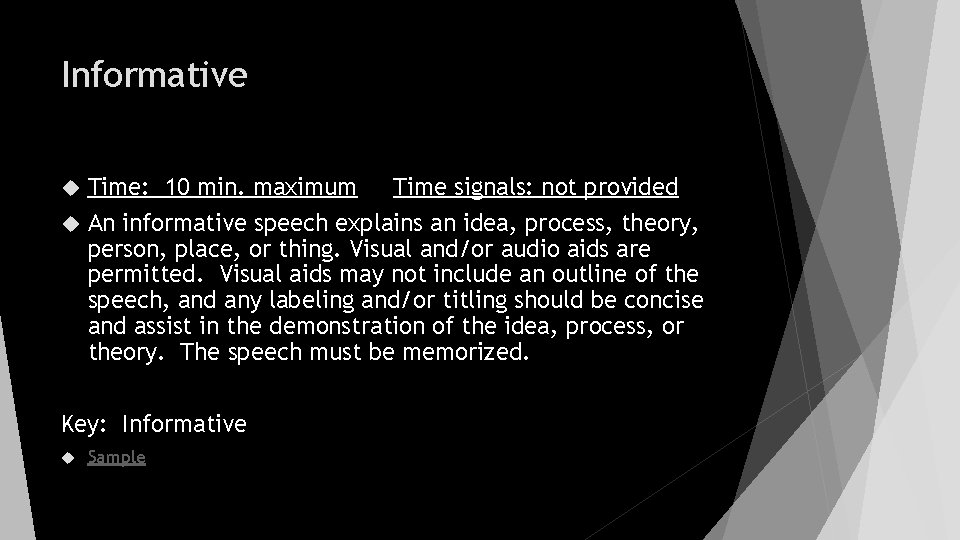 Informative

Time: 10 min. maximum Time signals: not provided

An informative speech explains an idea, process, theory, person, place, or thing. Visual and/or audio aids are permitted. Visual aids may not include an outline of the speech, and any labeling and/or titling should be concise and assist in the demonstration of the idea, process, or theory. The speech must be memorized.

Key: Informative

Sample